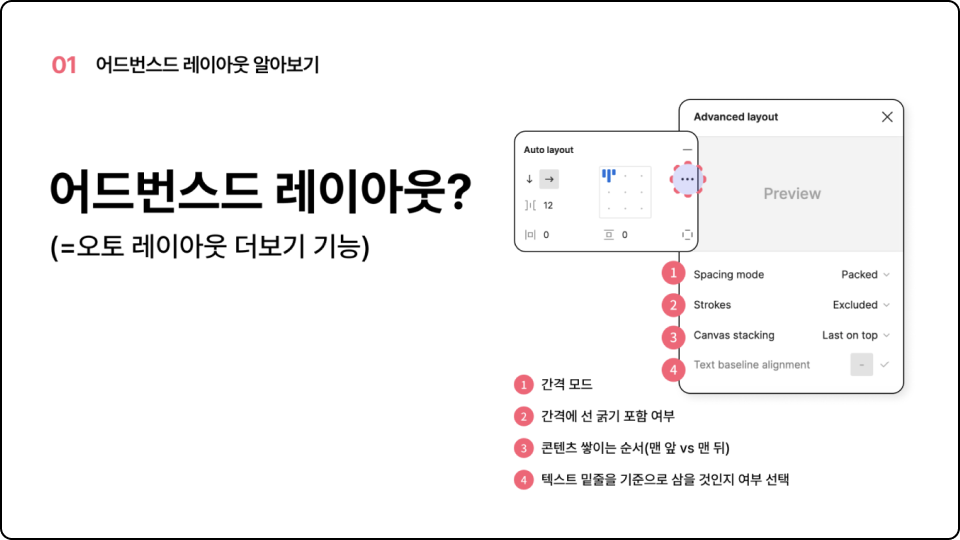 01 어드번스드 레이아웃 알아보기

어드번스드 레이아웃?

(=오토 레이아웃 더보기 기능)

Auto layout

12

0

0

Advanced layout

Preview

1 Spacing mode Packed

2 Strokes Excluded

3 Canvas stacking Last on top

4 Text baseline alignment -

1 간격 모드

2 간격에 선 굵기 포함 여부

3 콘텐츠 쌓이는 순서(맨 앞 vs 맨 뒤)

4 텍스트 밑줄을 기준으로 삼을 것인지 여부 선택